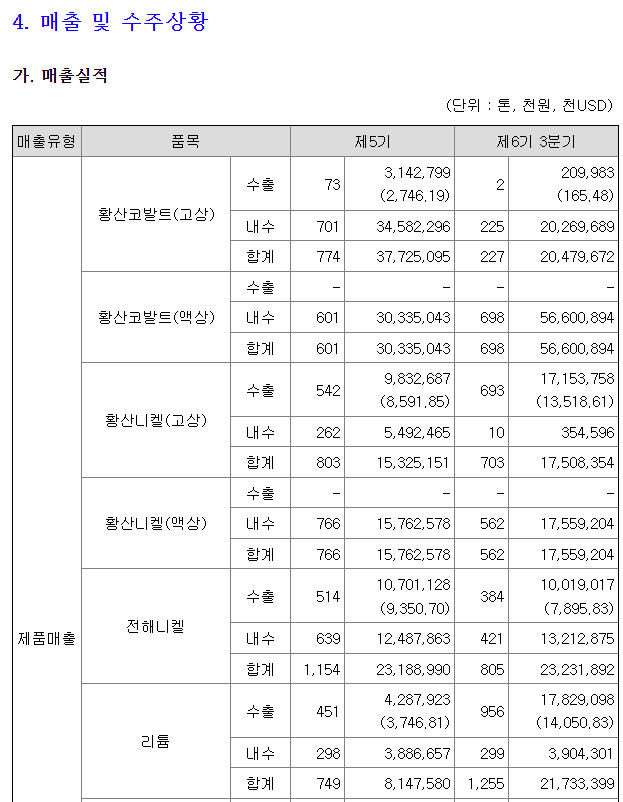 4. 매출 및 수주상황

가. 매출실적

(단위 : 톤, 천원, 천USD)

| 매출유형 | 품목 | | 제5기 | | 제6기 3분기 | |
|---|---|---|---|---|---|---|
| 제품매출 | 황산코발트(고상) | 수출 | 73 | 3,142,799 (2,746.19) | 2 | 209,983 (165.48) |
| | | 내수 | 701 | 34,582,296 | 225 | 20,269,689 |
| | | 합계 | 774 | 37,725,095 | 227 | 20,479,672 |
| | 황산코발트(액상) | 수출 | - | - | - | - |
| | | 내수 | 601 | 30,335,043 | 698 | 56,600,894 |
| | | 합계 | 601 | 30,335,043 | 698 | 56,600,894 |
| | 황산니켈(고상) | 수출 | 542 | 9,832,687 (8,591.85) | 693 | 17,153,758 (13,518.61) |
| | | 내수 | 262 | 5,492,465 | 10 | 354,596 |
| | | 합계 | 803 | 15,325,151 | 703 | 17,508,354 |
| | 황산니켈(액상) | 수출 | - | - | - | - |
| | | 내수 | 766 | 15,762,578 | 562 | 17,559,204 |
| | | 합계 | 766 | 15,762,578 | 562 | 17,559,204 |
| | 전해니켈 | 수출 | 514 | 10,701,128 (9,350.70) | 384 | 10,019,017 (7,895.83) |
| | | 내수 | 639 | 12,487,863 | 421 | 13,212,875 |
| | | 합계 | 1,154 | 23,188,990 | 805 | 23,231,892 |
| | 리튬 | 수출 | 451 | 4,287,923 (3,746.81) | 956 | 17,829,098 (14,050.83) |
| | | 내수 | 298 | 3,886,657 | 299 | 3,904,301 |
| | | 합계 | 749 | 8,147,580 | 1,255 | 21,733,399 |